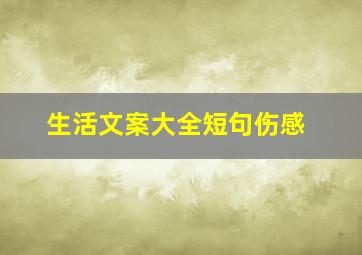 生活文案大全短句伤感